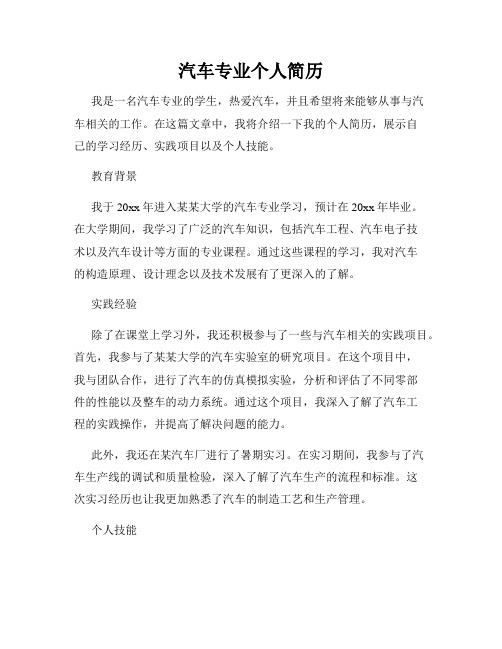 汽车专业个人简历

我是一名汽车专业的学生，热爱汽车，并且希望将来能够从事与汽车相关的工作。在这篇文章中，我将介绍一下我的个人简历，展示自己的学习经历、实践项目以及个人技能。

教育背景

我于20xx年进入某某大学的汽车专业学习，预计在20xx年毕业。在大学期间，我学习了广泛的汽车知识，包括汽车工程、汽车电子技术以及汽车设计等方面的专业课程。通过这些课程的学习，我对汽车的构造原理、设计理念以及技术发展有了更深入的了解。

实践经验

除了在课堂上学习外，我还积极参与了一些与汽车相关的实践项目。首先，我参与了某某大学的汽车实验室的研究项目。在这个项目中，我与团队合作，进行了汽车的仿真模拟实验，分析和评估了不同零部件的性能以及整车的动力系统。通过这个项目，我深入了解了汽车工程的实践操作，并提高了解决问题的能力。

此外，我还在某汽车厂进行了暑期实习。在实习期间，我参与了汽车生产线的调试和质量检验，深入了解了汽车生产的流程和标准。这次实习经历也让我更加熟悉了汽车的制造工艺和生产管理。

个人技能